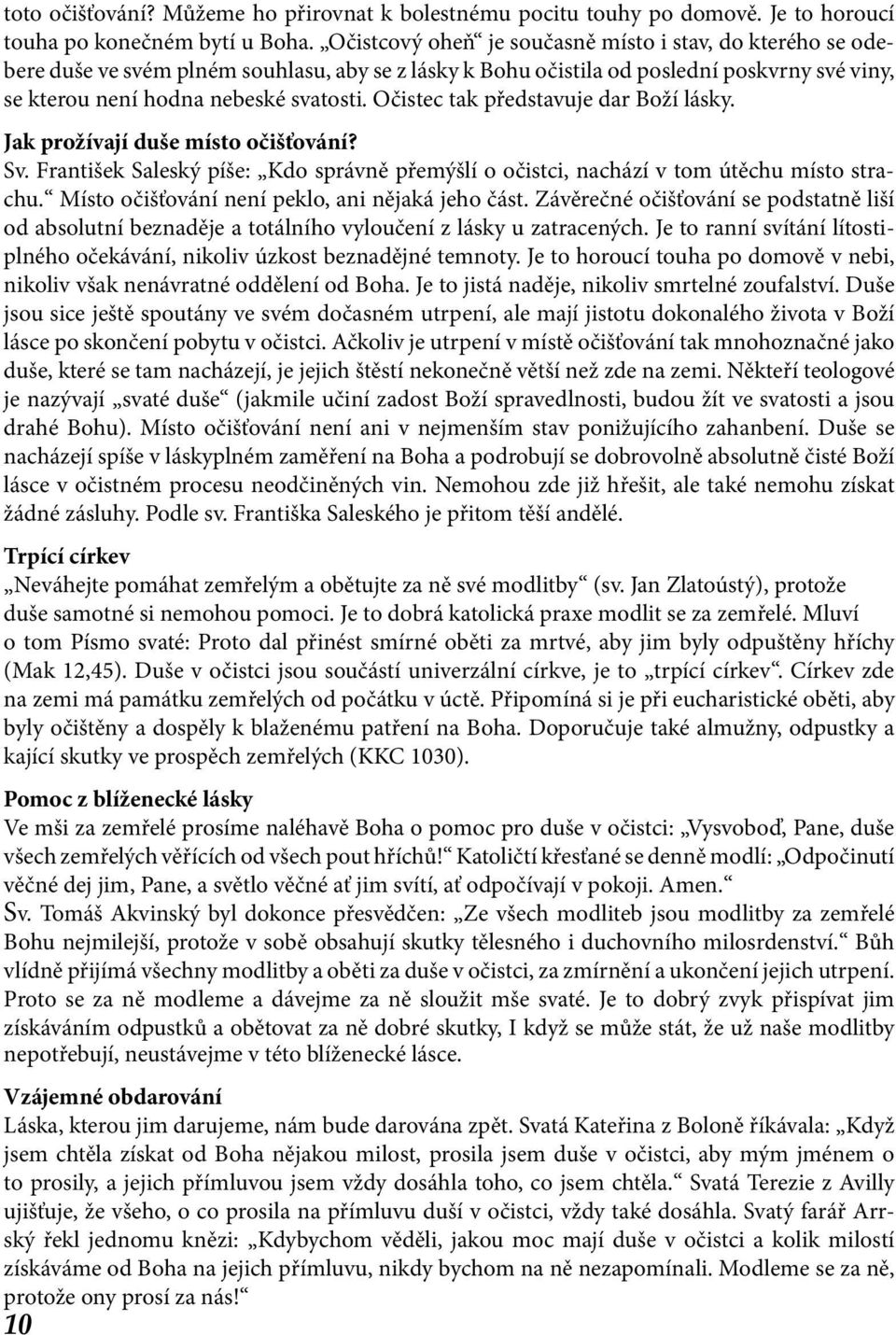 toto očišťování? Můžeme ho přirovnat k bolestnému pocitu touhy po domově. Je to horoucí touha po konečném bytí u Boha. „Očistcový oheň“ je současně místo i stav, do kterého se odebere duše ve svém plném souhlasu, aby se z lásky k Bohu očistila od poslední poskvrny své viny, se kterou není hodna nebeské svatosti. Očistec tak představuje dar Boží lásky.

Jak prožívají duše místo očišťování?
Sv. František Saleský píše: „Kdo správně přemýšlí o očistci, nachází v tom útěchu místo strachu.“ Místo očišťování není peklo, ani nějaká jeho část. Závěrečné očišťování se podstatně liší od absolutní beznaděje a totálního vyloučení z lásky u zatracených. Je to ranní svítání lítostiplného očekávání, nikoliv úzkost beznadějné temnoty. Je to horoucí touha po domově v nebi, nikoliv však nenávratné oddělení od Boha. Je to jistá naděje, nikoliv smrtelné zoufalství. Duše jsou sice ještě spoutány ve svém dočasném utrpení, ale mají jistotu dokonalého života v Boží lásce po skončení pobytu v očistci. Ačkoliv je utrpení v místě očišťování tak mnohoznačné jako duše, které se tam nacházejí, je jejich štěstí nekonečně větší než zde na zemi. Někteří teologové je nazývají „svaté duše“ (jakmile učiní zadost Boží spravedlnosti, budou žít ve svatosti a jsou drahé Bohu). Místo očišťování není ani v nejmenším stav ponižujícího zahanbení. Duše se nacházejí spíše v láskyplném zaměření na Boha a podrobují se dobrovolně absolutně čisté Boží lásce v očistném procesu neodčiněných vin. Nemohou zde již hřešit, ale také nemohu získat žádné zásluhy. Podle sv. Františka Saleského je přitom těší andělé.

Trpící církev
„Neváhejte pomáhat zemřelým a obětujte za ně své modlitby“ (sv. Jan Zlatoústý), protože duše samotné si nemohou pomoci. Je to dobrá katolická praxe modlit se za zemřelé. Mluví o tom Písmo svaté: Proto dal přinést smírné oběti za mrtvé, aby jim byly odpuštěny hříchy (Mak 12,45). Duše v očistci jsou součástí univerzální církve, je to „trpící církev“. Církev zde na zemi má památku zemřelých od počátku v úctě. Připomíná si je při eucharistické oběti, aby byly očištěny a dospěly k blaženému patření na Boha. Doporučuje také almužny, odpustky a kající skutky ve prospěch zemřelých (KKC 1030).

Pomoc z blíženecké lásky
Ve mši za zemřelé prosíme naléhavě Boha o pomoc pro duše v očistci: „Vysvoboď, Pane, duše všech zemřelých věřících od všech pout hříchů!“ Katoličtí křesťané se denně modlí: „Odpočinutí věčné dej jim, Pane, a světlo věčné ať jim svítí, ať odpočívají v pokoji. Amen.“
Sv. Tomáš Akvinský byl dokonce přesvědčen: „Ze všech modliteb jsou modlitby za zemřelé Bohu nejmilejší, protože v sobě obsahují skutky tělesného i duchovního milosrdenství.“ Bůh vlídně přijímá všechny modlitby a oběti za duše v očistci, za zmírnění a ukončení jejich utrpení. Proto se za ně modleme a dávejme za ně sloužit mše svaté. Je to dobrý zvyk přispívat jim získáváním odpustků a obětovat za ně dobré skutky, I když se může stát, že už naše modlitby nepotřebují, neustávejme v této blíženecké lásce.

Vzájemné obdarování
Láska, kterou jim darujeme, nám bude darována zpět. Svatá Kateřina z Boloně říkávala: „Když jsem chtěla získat od Boha nějakou milost, prosila jsem duše v očistci, aby mým jménem o to prosily, a jejich přímluvou jsem vždy dosáhla toho, co jsem chtěla.“ Svatá Terezie z Avilly ujišťuje, že všeho, o co prosila na přímluvu duší v očistci, vždy také dosáhla. Svatý farář Arrský řekl jednomu knězi: „Kdybychom věděli, jakou moc mají duše v očistci a kolik milostí získáváme od Boha na jejich přímluvu, nikdy bychom na ně nezapomínali. Modleme se za ně, protože ony prosí za nás!“
10